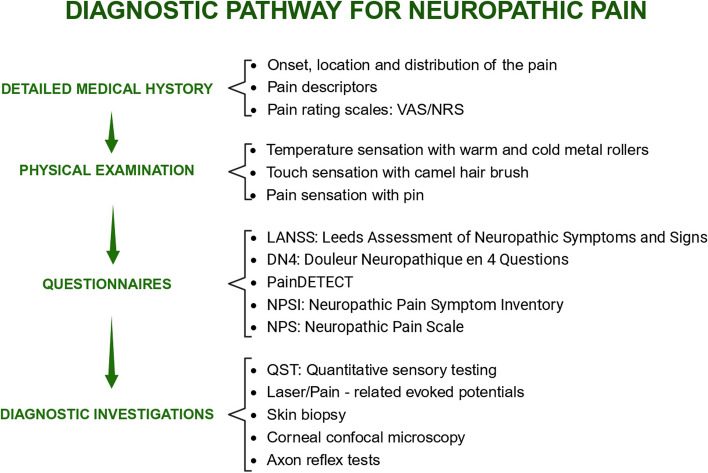 DIAGNOSTIC PATHWAY FOR NEUROPATHIC PAIN

DETAILED MEDICAL HYSTORY

- Onset, location and distribution of the pain
- Pain descriptors
- Pain rating scales: VAS/NRS

PHYSICAL EXAMINATION

- Temperature sensation with warm and cold metal rollers
- Touch sensation with camel hair brush
- Pain sensation with pin

QUESTIONNAIRES

- LANSS: Leeds Assessment of Neuropathic Symptoms and Signs
- DN4: Douleur Neuropathique en 4 Questions
- PainDETECT
- NPSI: Neuropathic Pain Symptom Inventory
- NPS: Neuropathic Pain Scale

DIAGNOSTIC INVESTIGATIONS

- QST: Quantitative sensory testing
- Laser/Pain - related evoked potentials
- Skin biopsy
- Corneal confocal microscopy
- Axon reflex tests